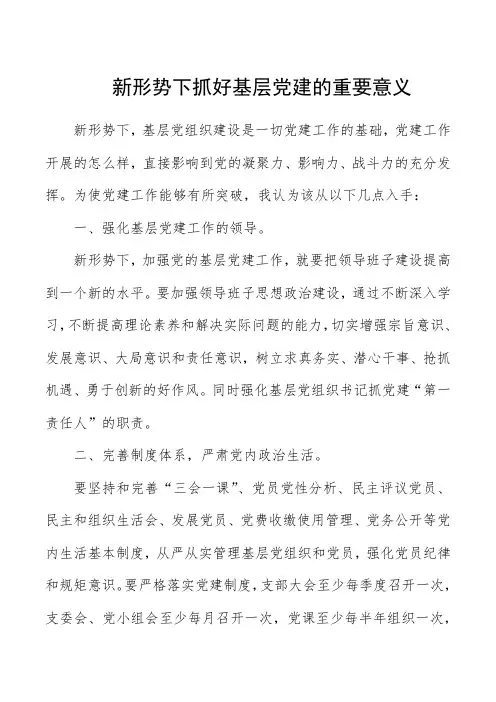 新形势下抓好基层党建的重要意义

新形势下，基层党组织建设是一切党建工作的基础，党建工作开展的怎么样，直接影响到党的凝聚力、影响力、战斗力的充分发挥。为使党建工作能够有所突破，我认为该从以下几点入手：

一、强化基层党建工作的领导。

新形势下，加强党的基层党建工作，就要把领导班子建设提高到一个新的水平。要加强领导班子思想政治建设，通过不断深入学习，不断提高理论素养和解决实际问题的能力，切实增强宗旨意识、发展意识、大局意识和责任意识，树立求真务实、潜心干事、抢抓机遇、勇于创新的好作风。同时强化基层党组织书记抓党建“第一责任人”的职责。

二、完善制度体系，严肃党内政治生活。

要坚持和完善“三会一课”、党员党性分析、民主评议党员、民主和组织生活会、发展党员、党费收缴使用管理、党务公开等党内生活基本制度，从严从实管理基层党组织和党员，强化党员纪律和规矩意识。要严格落实党建制度，支部大会至少每季度召开一次，支委会、党小组会至少每月召开一次，党课至少每半年组织一次，